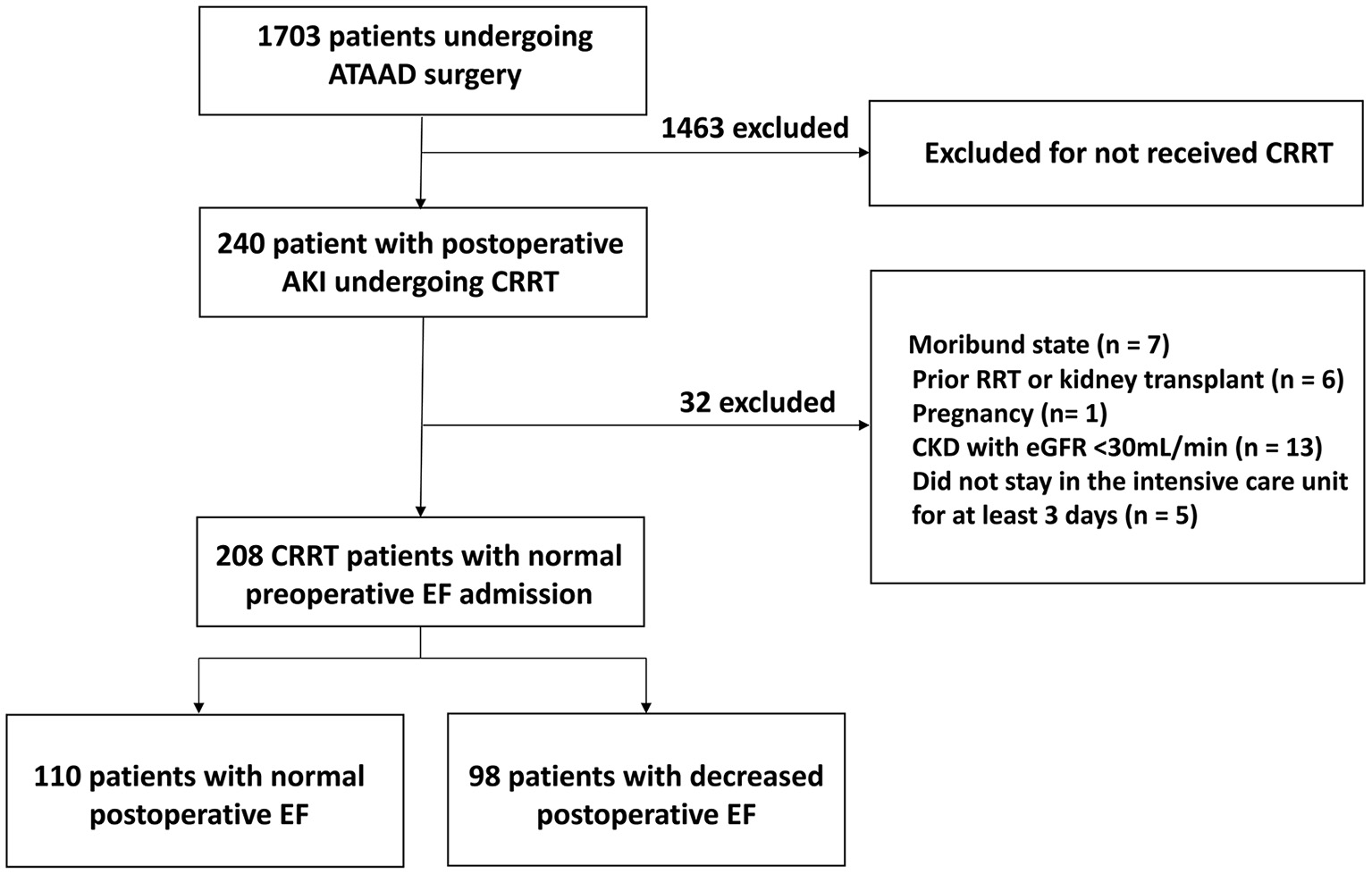 1703 patients undergoing ATAAD surgery

1463 excluded

Excluded for not received CRRT

240 patient with postoperative AKI undergoing CRRT

32 excluded

Moribund state (n = 7)
Prior RRT or kidney transplant (n = 6)
Pregnancy (n= 1)
CKD with eGFR <30mL/min (n = 13)
Did not stay in the intensive care unit for at least 3 days (n = 5)

208 CRRT patients with normal preoperative EF admission

110 patients with normal postoperative EF

98 patients with decreased postoperative EF